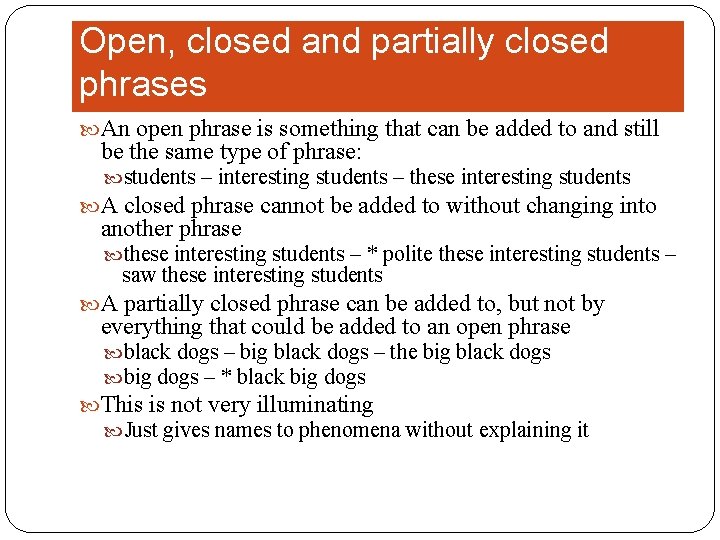 Open, closed and partially closed phrases

An open phrase is something that can be added to and still be the same type of phrase:

students – interesting students – these interesting students

A closed phrase cannot be added to without changing into another phrase

these interesting students – * polite these interesting students – saw these interesting students

A partially closed phrase can be added to, but not by everything that could be added to an open phrase

black dogs – big black dogs – the big black dogs

big dogs – * black big dogs

This is not very illuminating

Just gives names to phenomena without explaining it